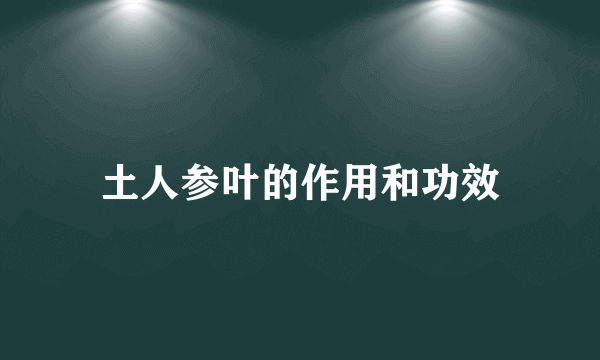 土人参叶的作用和功效